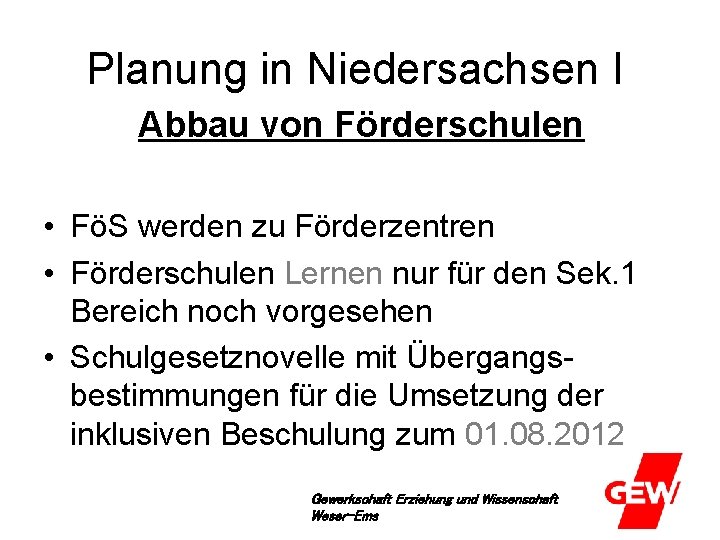 Planung in Niedersachsen I

Abbau von Förderschulen

• FöS werden zu Förderzentren
• Förderschulen Lernen nur für den Sek.1 Bereich noch vorgesehen
• Schulgesetznovelle mit Übergangsbestimmungen für die Umsetzung der inklusiven Beschulung zum 01.08.2012

Gewerkschaft Erziehung und Wissenschaft
Weser-Ems

GEW